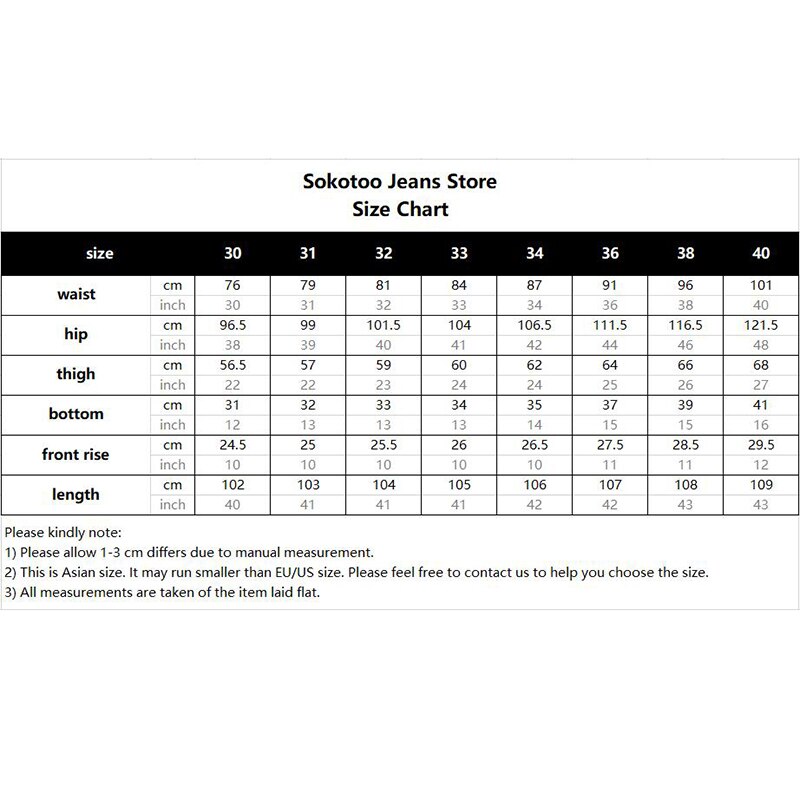 Sokotoo Jeans Store
Size Chart

| size | | 30 | 31 | 32 | 33 | 34 | 36 | 38 | 40 |
|---|---|---|---|---|---|---|---|---|---|
| waist | cm | 76 | 79 | 81 | 84 | 87 | 91 | 96 | 101 |
| | inch | 30 | 31 | 32 | 33 | 34 | 36 | 38 | 40 |
| hip | cm | 96.5 | 99 | 101.5 | 104 | 106.5 | 111.5 | 116.5 | 121.5 |
| | inch | 38 | 39 | 40 | 41 | 42 | 44 | 46 | 48 |
| thigh | cm | 56.5 | 57 | 59 | 60 | 62 | 64 | 66 | 68 |
| | inch | 22 | 22 | 23 | 24 | 24 | 25 | 26 | 27 |
| bottom | cm | 31 | 32 | 33 | 34 | 35 | 37 | 39 | 41 |
| | inch | 12 | 13 | 13 | 13 | 14 | 15 | 15 | 16 |
| front rise | cm | 24.5 | 25 | 25.5 | 26 | 26.5 | 27.5 | 28.5 | 29.5 |
| | inch | 10 | 10 | 10 | 10 | 10 | 11 | 11 | 12 |
| length | cm | 102 | 103 | 104 | 105 | 106 | 107 | 108 | 109 |
| | inch | 40 | 41 | 41 | 41 | 42 | 42 | 43 | 43 |

Please kindly note:
1) Please allow 1-3 cm differs due to manual measurement.
2) This is Asian size. It may run smaller than EU/US size. Please feel free to contact us to help you choose the size.
3) All measurements are taken of the item laid flat.